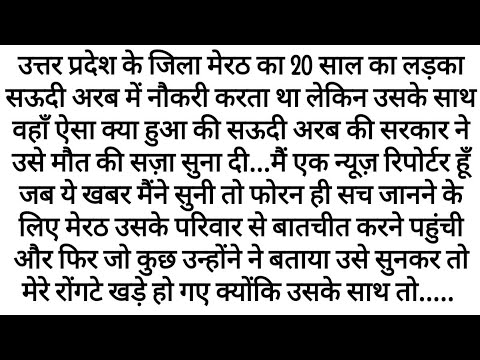 उत्तर प्रदेश के जिला मेरठ का 20 साल का लड़का सऊदी अरब में नौकरी करता था लेकिन उसके साथ वहाँ ऐसा क्या हुआ की सऊदी अरब की सरकार ने उसे मौत की सज़ा सुना दी...मैं एक न्यूज़ रिपोर्टर हूँ जब ये खबर मैंने सुनी तो फोरन ही सच जानने के लिए मेरठ उसके परिवार से बातचीत करने पहुंची और फिर जो कुछ उन्होंने ने बताया उसे सुनकर तो मेरे रोंगटे खड़े हो गए क्योंकि उसके साथ तो.....